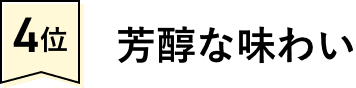 4位

芳醇な味わい